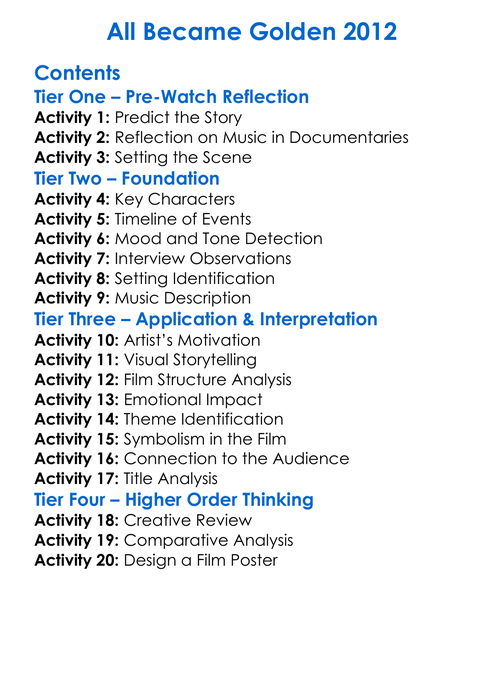 All Became Golden 2012

Contents

Tier One – Pre-Watch Reflection

Activity 1: Predict the Story
Activity 2: Reflection on Music in Documentaries
Activity 3: Setting the Scene

Tier Two – Foundation

Activity 4: Key Characters
Activity 5: Timeline of Events
Activity 6: Mood and Tone Detection
Activity 7: Interview Observations
Activity 8: Setting Identification
Activity 9: Music Description

Tier Three – Application & Interpretation

Activity 10: Artist's Motivation
Activity 11: Visual Storytelling
Activity 12: Film Structure Analysis
Activity 13: Emotional Impact
Activity 14: Theme Identification
Activity 15: Symbolism in the Film
Activity 16: Connection to the Audience
Activity 17: Title Analysis

Tier Four – Higher Order Thinking

Activity 18: Creative Review
Activity 19: Comparative Analysis
Activity 20: Design a Film Poster